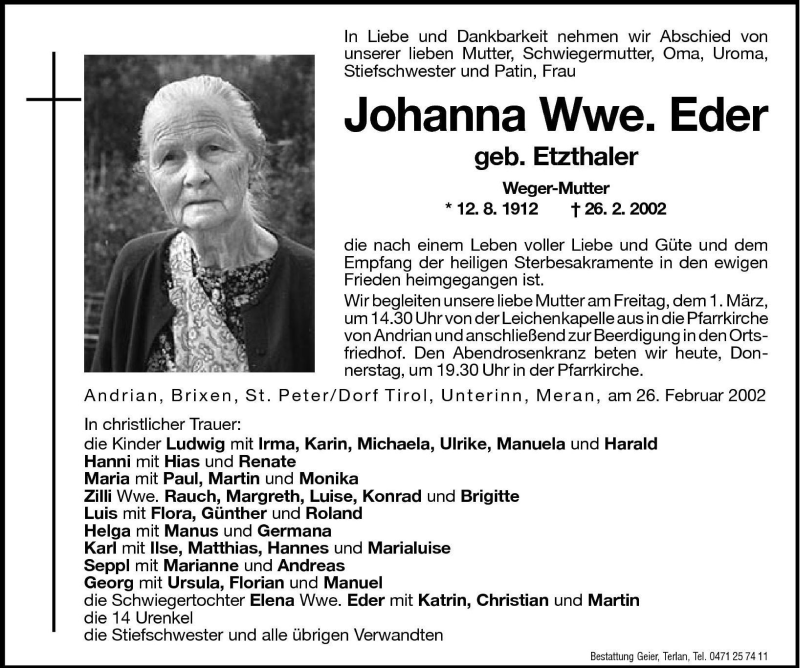 In Liebe und Dankbarkeit nehmen wir Abschied von unserer lieben Mutter, Schwiegermutter, Oma, Uroma, Stiefschwester und Patin, Frau

Johanna Wwe. Eder

geb. Etzthaler

Weger-Mutter

* 12. 8. 1912 † 26. 2. 2002

die nach einem Leben voller Liebe und Güte und dem Empfang der heiligen Sterbesakramente in den ewigen Frieden heimgegangen ist.

Wir begleiten unsere liebe Mutter am Freitag, dem 1. März, um 14.30 Uhr von der Leichenkapelle aus in die Pfarrkirche von Andrian und anschließend zur Beerdigung in den Ortsfriedhof. Den Abendrosenkranz beten wir heute, Donnerstag, um 19.30 Uhr in der Pfarrkirche.

Andrian, Brixen, St. Peter/Dorf Tirol, Unterinn, Meran, am 26. Februar 2002

In christlicher Trauer:
die Kinder Ludwig mit Irma, Karin, Michaela, Ulrike, Manuela und Harald
Hanni mit Hias und Renate
Maria mit Paul, Martin und Monika
Zilli Wwe. Rauch, Margreth, Luise, Konrad und Brigitte
Luis mit Flora, Günther und Roland
Helga mit Manus und Germana
Karl mit Ilse, Matthias, Hannes und Marialuise
Seppl mit Marianne und Andreas
Georg mit Ursula, Florian und Manuel
die Schwiegertochter Elena Wwe. Eder mit Katrin, Christian und Martin
die 14 Urenkel
die Stiefschwester und alle übrigen Verwandten

Bestattung Geier, Terlan, Tel. 0471 25 74 11